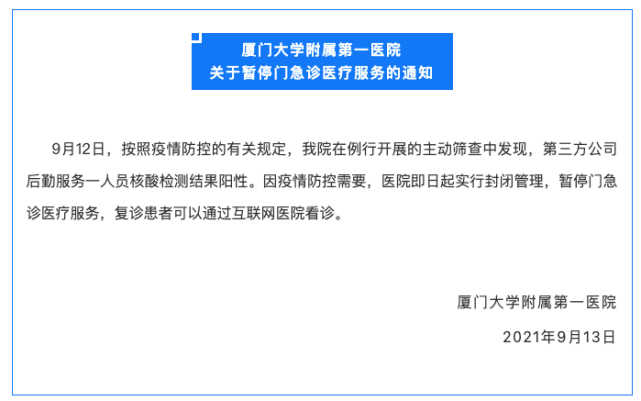 厦门大学附属第一医院
关于暂停门急诊医疗服务的通知

9月12日，按照疫情防控的有关规定，我院在例行开展的主动筛查中发现，第三方公司后勤服务一人员核酸检测结果阳性。因疫情防控需要，医院即日起实行封闭管理，暂停门急诊医疗服务，复诊患者可以通过互联网医院看诊。

厦门大学附属第一医院
2021年9月13日